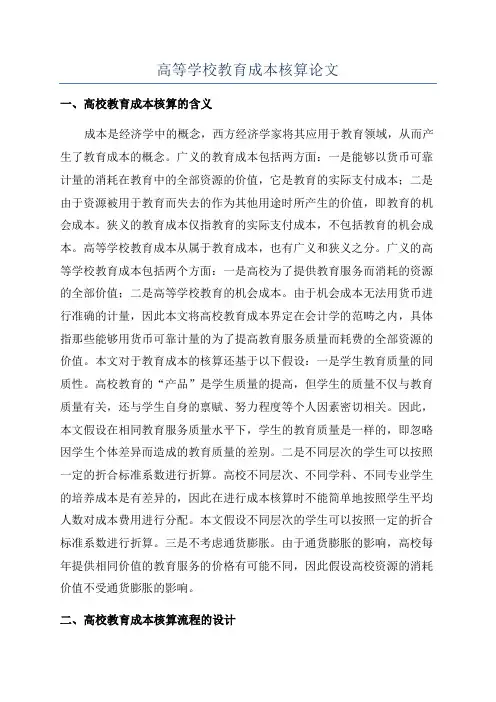 高等学校教育成本核算论文

一、高校教育成本核算的含义

成本是经济学中的概念，西方经济学家将其应用于教育领域，从而产生了教育成本的概念。广义的教育成本包括两方面：一是能够以货币可靠计量的消耗在教育中的全部资源的价值，它是教育的实际支付成本；二是由于资源被用于教育而失去的作为其他用途时所产生的价值，即教育的机会成本。狭义的教育成本仅指教育的实际支付成本，不包括教育的机会成本。高等学校教育成本从属于教育成本，也有广义和狭义之分。广义的高等学校教育成本包括两个方面：一是高校为了提供教育服务而消耗的资源的全部价值；二是高等学校教育的机会成本。由于机会成本无法用货币进行准确的计量，因此本文将高校教育成本界定在会计学的范畴之内，具体指那些能够用货币可靠计量的为了提高教育服务质量而耗费的全部资源的价值。本文对于教育成本的核算还基于以下假设：一是学生教育质量的同质性。高校教育的“产品”是学生质量的提高，但学生的质量不仅与教育质量有关，还与学生自身的禀赋、努力程度等个人因素密切相关。因此，本文假设在相同教育服务质量水平下，学生的教育质量是一样的，即忽略因学生个体差异而造成的教育质量的差别。二是不同层次的学生可以按照一定的折合标准系数进行折算。高校不同层次、不同学科、不同专业学生的培养成本是有差异的，因此在进行成本核算时不能简单地按照学生平均人数对成本费用进行分配。本文假设不同层次的学生可以按照一定的折合标准系数进行折算。三是不考虑通货膨胀。由于通货膨胀的影响，高校每年提供相同价值的教育服务的价格有可能不同，因此假设高校资源的消耗价值不受通货膨胀的影响。

二、高校教育成本核算流程的设计